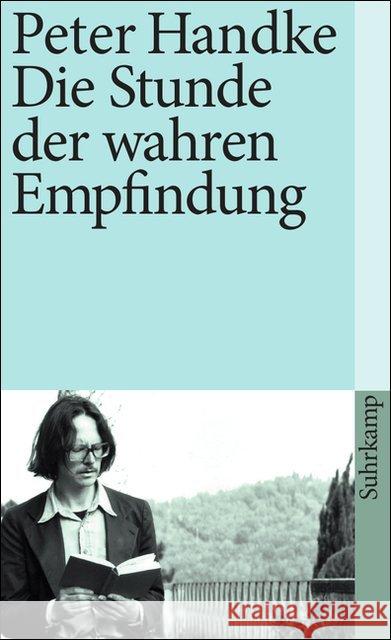 Peter Handke
Die Stunde der wahren Empfindung

Suhrkamp